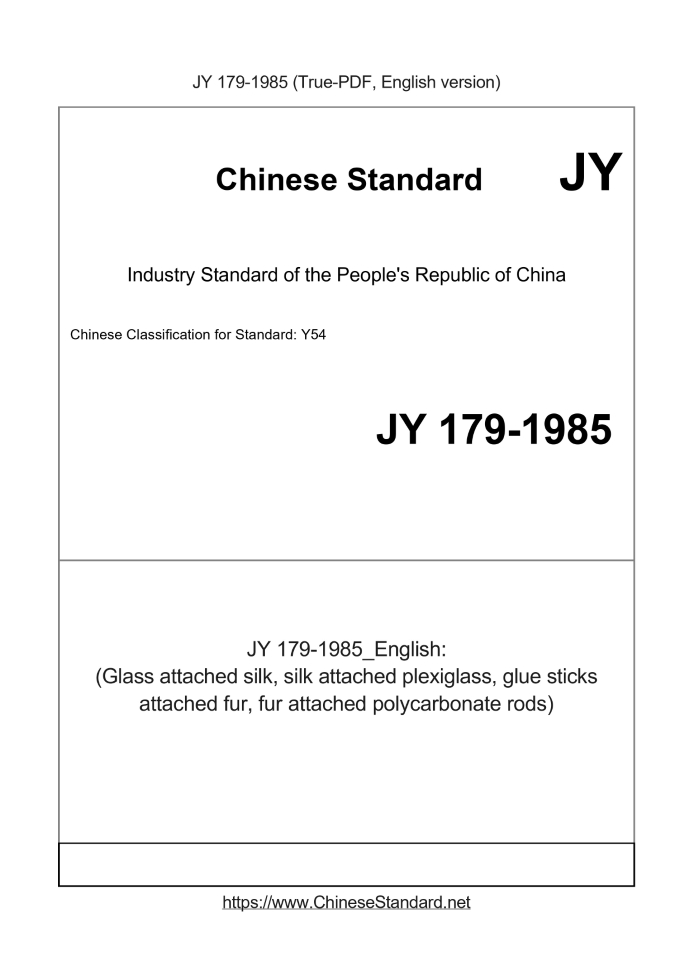 JY 179-1985 (True-PDF, English version)

Chinese Standard JY

Industry Standard of the People's Republic of China

Chinese Classification for Standard: Y54

JY 179-1985

JY 179-1985_English:
(Glass attached silk, silk attached plexiglass, glue sticks attached fur, fur attached polycarbonate rods)

https://www.ChineseStandard.net